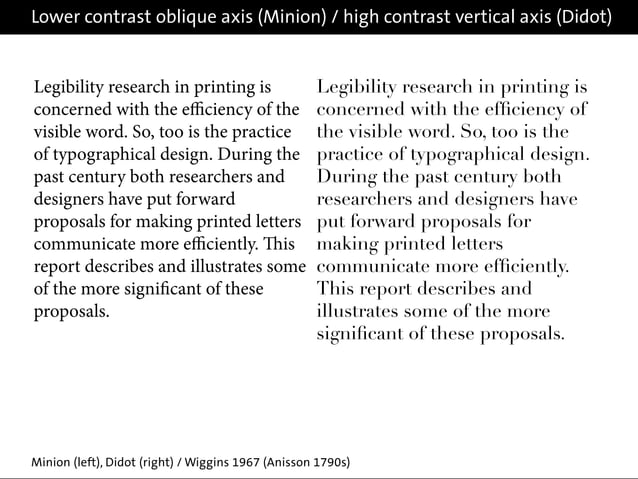 Lower contrast oblique axis (Minion) / high contrast vertical axis (Didot)

Legibility research in printing is concerned with the efficiency of the visible word. So, too is the practice of typographical design. During the past century both researchers and designers have put forward proposals for making printed letters communicate more efficiently. This report describes and illustrates some of the more significant of these proposals.

Legibility research in printing is concerned with the efficiency of the visible word. So, too is the practice of typographical design. During the past century both researchers and designers have put forward proposals for making printed letters communicate more efficiently. This report describes and illustrates some of the more significant of these proposals.

Minion (left), Didot (right) / Wiggins 1967 (Anisson 1790s)